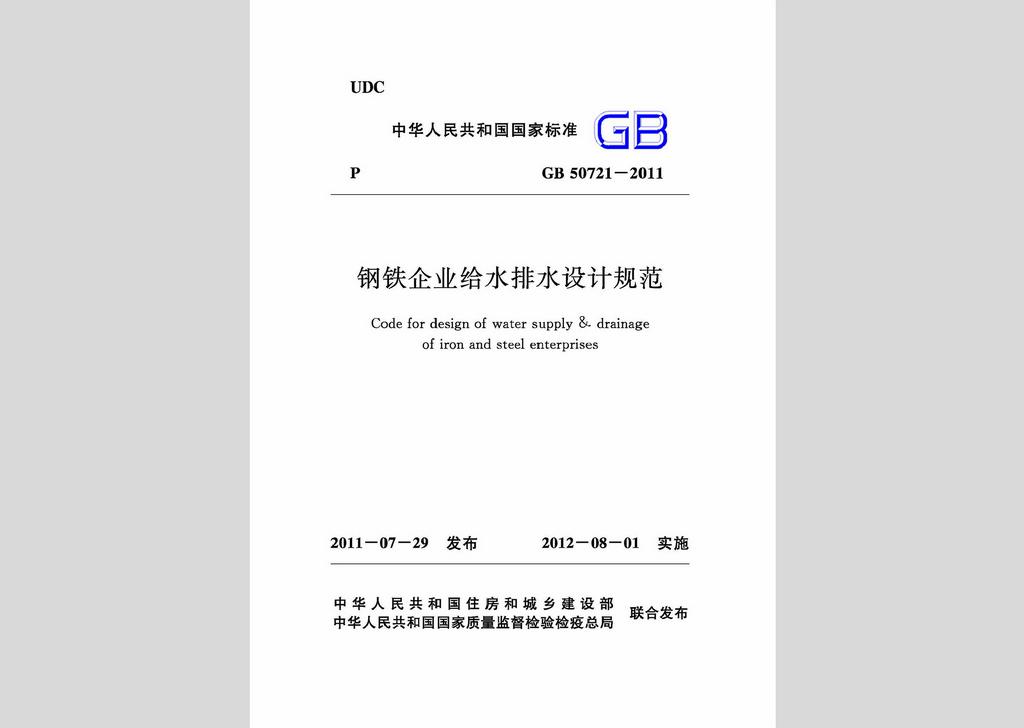 UDC

中华人民共和国国家标准 GB

P GB 50721－2011

钢铁企业给水排水设计规范

Code for design of water supply & drainage of iron and steel enterprises

2011－07－29 发布 2012－08－01 实施

中华人民共和国住房和城乡建设部
中华人民共和国国家质量监督检验检疫总局 联合发布